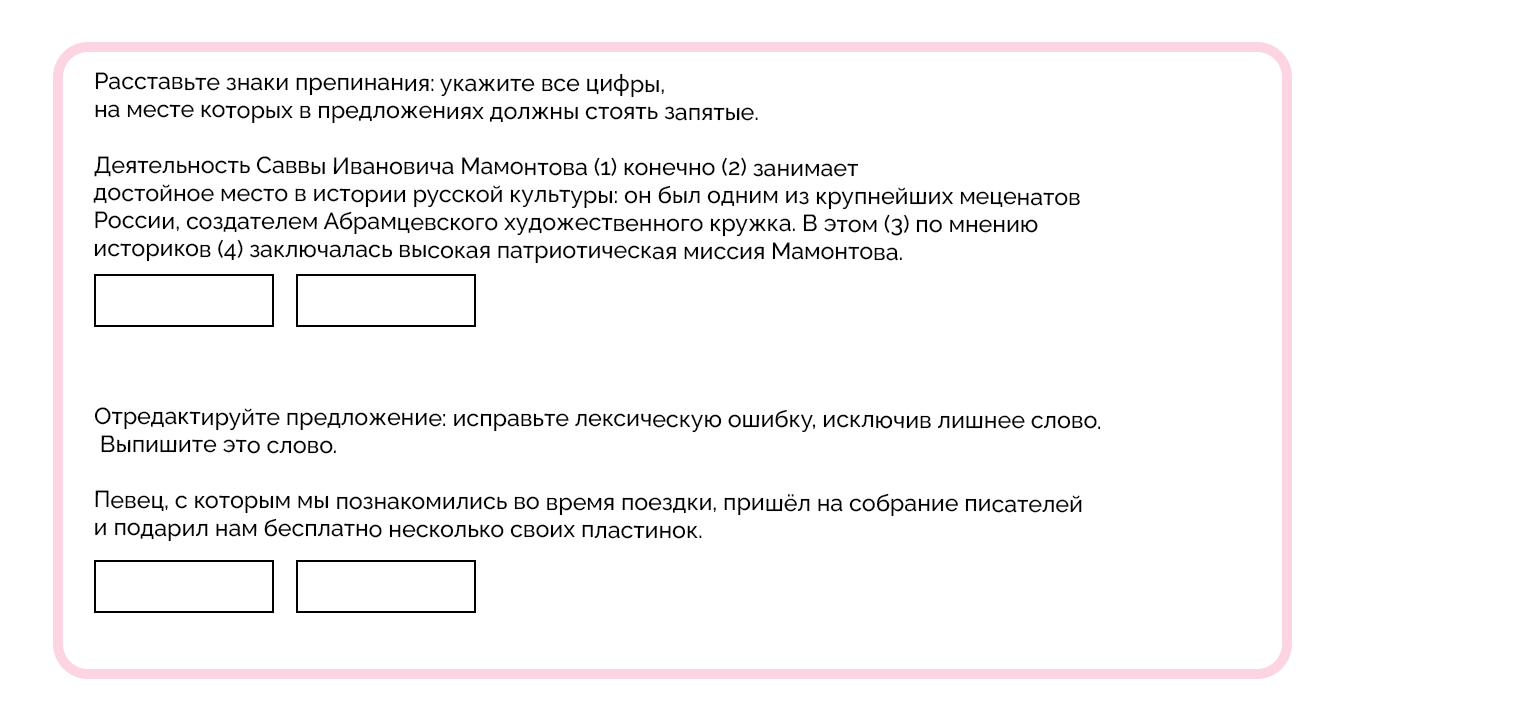 Расставьте знаки препинания: укажите все цифры, на месте которых в предложениях должны стоять запятые.

Деятельность Саввы Ивановича Мамонтова (1) конечно (2) занимает достойное место в истории русской культуры: он был одним из крупнейших меценатов России, создателем Абрамцевского художественного кружка. В этом (3) по мнению историков (4) заключалась высокая патриотическая миссия Мамонтова.

Отредактируйте предложение: исправьте лексическую ошибку, исключив лишнее слово. Выпишите это слово.

Певец, с которым мы познакомились во время поездки, пришёл на собрание писателей и подарил нам бесплатно несколько своих пластинок.